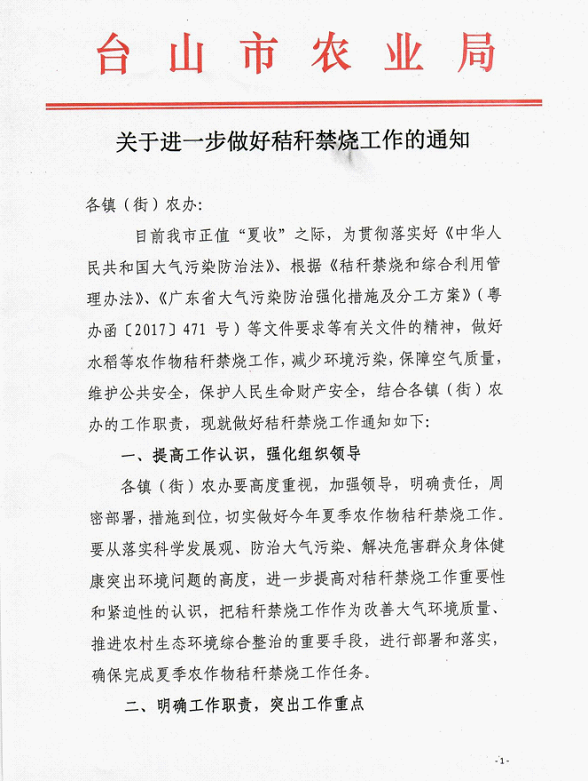 台山市农业局

关于进一步做好秸秆禁烧工作的通知

各镇（街）农办：

目前我市正值“夏收”之际，为贯彻落实好《中华人民共和国大气污染防治法》、根据《秸秆禁烧和综合利用管理办法》、《广东省大气污染防治强化措施及分工方案》（粤办函〔2017〕471 号）等文件要求等有关文件的精神，做好水稻等农作物秸秆禁烧工作，减少环境污染，保障空气质量，维护公共安全，保护人民生命财产安全，结合各镇（街）农办的工作职责，现就做好秸秆禁烧工作通知如下：

一、提高工作认识，强化组织领导

各镇（街）农办要高度重视，加强领导，明确责任，周密部署，措施到位，切实做好今年夏季农作物秸秆禁烧工作。要从落实科学发展观、防治大气污染、解决危害群众身体健康突出环境问题的高度，进一步提高对秸秆禁烧工作重要性和紧迫性的认识，把秸秆禁烧工作作为改善大气环境质量、推进农村生态环境综合整治的重要手段，进行部署和落实，确保完成夏季农作物秸秆禁烧工作任务。

二、明确工作职责，突出工作重点

-1-